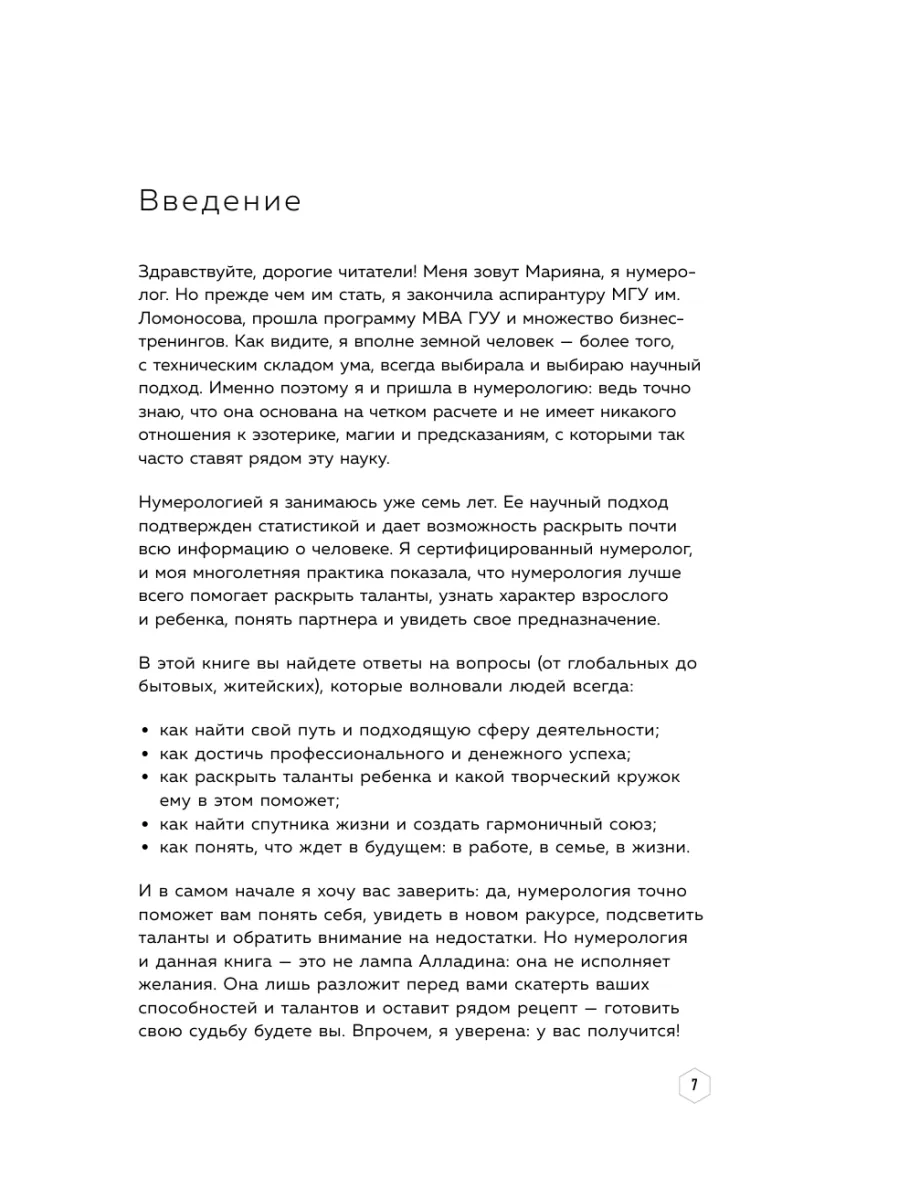 Введение

Здравствуйте, дорогие читатели! Меня зовут Марияна, я нумеролог. Но прежде чем им стать, я закончила аспирантуру МГУ им. Ломоносова, прошла программу МВА ГУУ и множество бизнес-тренингов. Как видите, я вполне земной человек — более того, с техническим складом ума, всегда выбирала и выбираю научный подход. Именно поэтому я и пришла в нумерологию: ведь точно знаю, что она основана на четком расчете и не имеет никакого отношения к эзотерике, магии и предсказаниям, с которыми так часто ставят рядом эту науку.

Нумерологией я занимаюсь уже семь лет. Ее научный подход подтвержден статистикой и дает возможность раскрыть почти всю информацию о человеке. Я сертифицированный нумеролог, и моя многолетняя практика показала, что нумерология лучше всего помогает раскрыть таланты, узнать характер взрослого и ребенка, понять партнера и увидеть свое предназначение.

В этой книге вы найдете ответы на вопросы (от глобальных до бытовых, житейских), которые волновали людей всегда:

• как найти свой путь и подходящую сферу деятельности;
• как достичь профессионального и денежного успеха;
• как раскрыть таланты ребенка и какой творческий кружок ему в этом поможет;
• как найти спутника жизни и создать гармоничный союз;
• как понять, что ждет в будущем: в работе, в семье, в жизни.

И в самом начале я хочу вас заверить: да, нумерология точно поможет вам понять себя, увидеть в новом ракурсе, подсветить таланты и обратить внимание на недостатки. Но нумерология и данная книга — это не лампа Алладина: она не исполняет желания. Она лишь разложит перед вами скатерть ваших способностей и талантов и оставит рядом рецепт — готовить свою судьбу будете вы. Впрочем, я уверена: у вас получится!

7